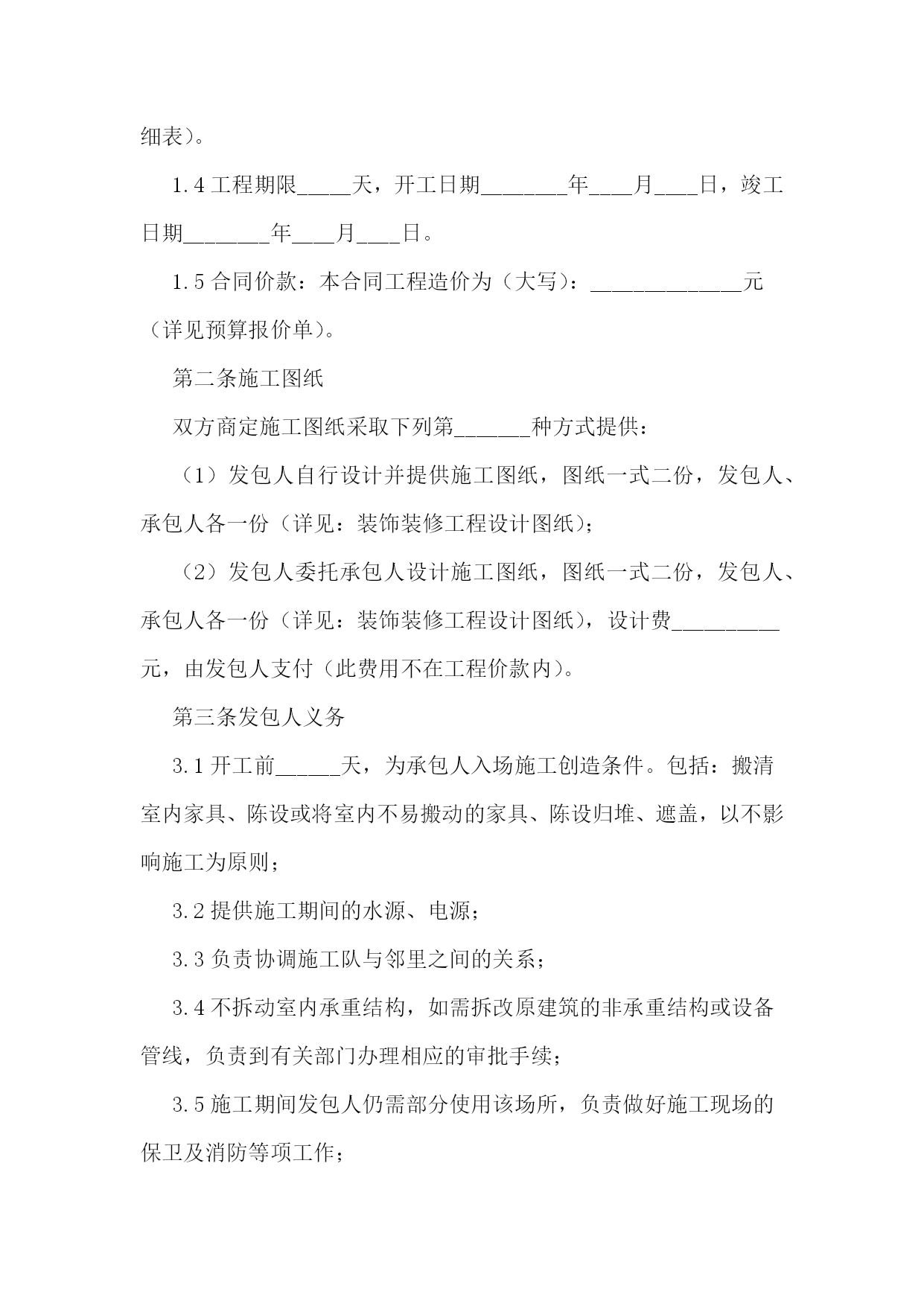 细表）。

1.4 工程期限_____天，开工日期________年____月____日，竣工日期________年____月____日。

1.5 合同价款：本合同工程造价为（大写）：______________元（详见预算报价单）。

第二条施工图纸

双方商定施工图纸采取下列第_______种方式提供：

（1）发包人自行设计并提供施工图纸，图纸一式二份，发包人、承包人各一份（详见：装饰装修工程设计图纸）；

（2）发包人委托承包人设计施工图纸，图纸一式二份，发包人、承包人各一份（详见：装饰装修工程设计图纸），设计费__________元，由发包人支付（此费用不在工程价款内）。

第三条发包人义务

3.1 开工前______天，为承包人入场施工创造条件。包括：搬清室内家具、陈设或将室内不易搬动的家具、陈设归堆、遮盖，以不影响施工为原则；

3.2 提供施工期间的水源、电源；

3.3 负责协调施工队与邻里之间的关系；

3.4 不拆动室内承重结构，如需拆改原建筑的非承重结构或设备管线，负责到有关部门办理相应的审批手续；

3.5 施工期间发包人仍需部分使用该场所，负责做好施工现场的保卫及消防等项工作；